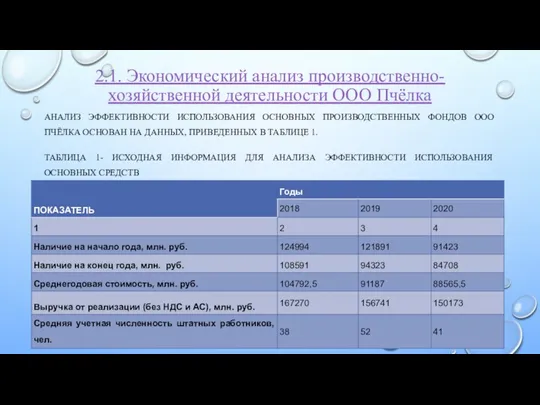 2.1. Экономический анализ производственно-хозяйственной деятельности ООО Пчёлка

АНАЛИЗ ЭФФЕКТИВНОСТИ ИСПОЛЬЗОВАНИЯ ОСНОВНЫХ ПРОИЗВОДСТВЕННЫХ ФОНДОВ ООО ПЧЁЛКА ОСНОВАН НА ДАННЫХ, ПРИВЕДЕННЫХ В ТАБЛИЦЕ 1.

ТАБЛИЦА 1- ИСХОДНАЯ ИНФОРМАЦИЯ ДЛЯ АНАЛИЗА ЭФФЕКТИВНОСТИ ИСПОЛЬЗОВАНИЯ ОСНОВНЫХ СРЕДСТВ

| ПОКАЗАТЕЛЬ | Годы | | |
|---|---|---|---|
| | 2018 | 2019 | 2020 |
| 1 | 2 | 3 | 4 |
| Наличие на начало года, млн. руб. | 124994 | 121891 | 91423 |
| Наличие на конец года, млн. руб. | 108591 | 94323 | 84708 |
| Среднегодовая стоимость, млн. руб. | 104792,5 | 91187 | 88565,5 |
| Выручка от реализации (без НДС и АС), млн. руб. | 167270 | 156741 | 150173 |
| Средняя учетная численность штатных работников, чел. | 38 | 52 | 41 |